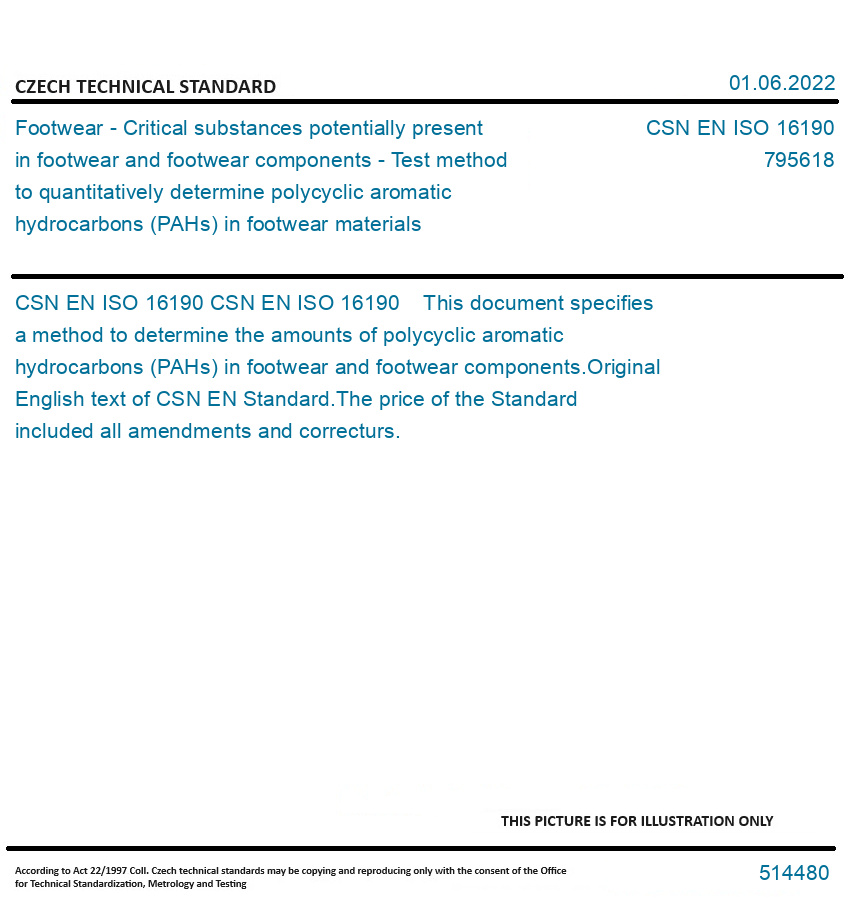 CZECH TECHNICAL STANDARD

01.06.2022

Footwear - Critical substances potentially present in footwear and footwear components - Test method to quantitatively determine polycyclic aromatic hydrocarbons (PAHs) in footwear materials

CSN EN ISO 16190
795618

CSN EN ISO 16190 CSN EN ISO 16190 This document specifies a method to determine the amounts of polycyclic aromatic hydrocarbons (PAHs) in footwear and footwear components.Original English text of CSN EN Standard.The price of the Standard included all amendments and correcturs.

THIS PICTURE IS FOR ILLUSTRATION ONLY

According to Act 22/1997 Coll. Czech technical standards may be copying and reproducing only with the consent of the Office for Technical Standardization, Metrology and Testing

514480